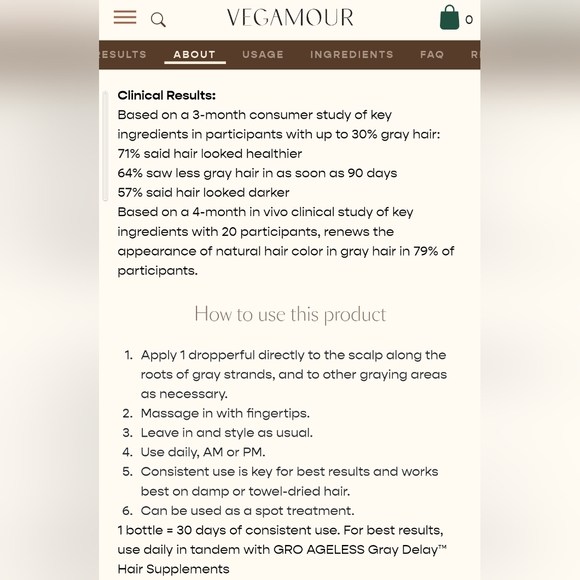 VEGAMOUR 0

ESULTS ABOUT USAGE INGREDIENTS FAQ R

Clinical Results:
Based on a 3-month consumer study of key ingredients in participants with up to 30% gray hair:
71% said hair looked healthier
64% saw less gray hair in as soon as 90 days
57% said hair looked darker
Based on a 4-month in vivo clinical study of key ingredients with 20 participants, renews the appearance of natural hair color in gray hair in 79% of participants.

How to use this product

1. Apply 1 dropperful directly to the scalp along the roots of gray strands, and to other graying areas as necessary.
2. Massage in with fingertips.
3. Leave in and style as usual.
4. Use daily, AM or PM.
5. Consistent use is key for best results and works best on damp or towel-dried hair.
6. Can be used as a spot treatment.

1 bottle = 30 days of consistent use. For best results, use daily in tandem with GRO AGELESS Gray Delay™ Hair Supplements